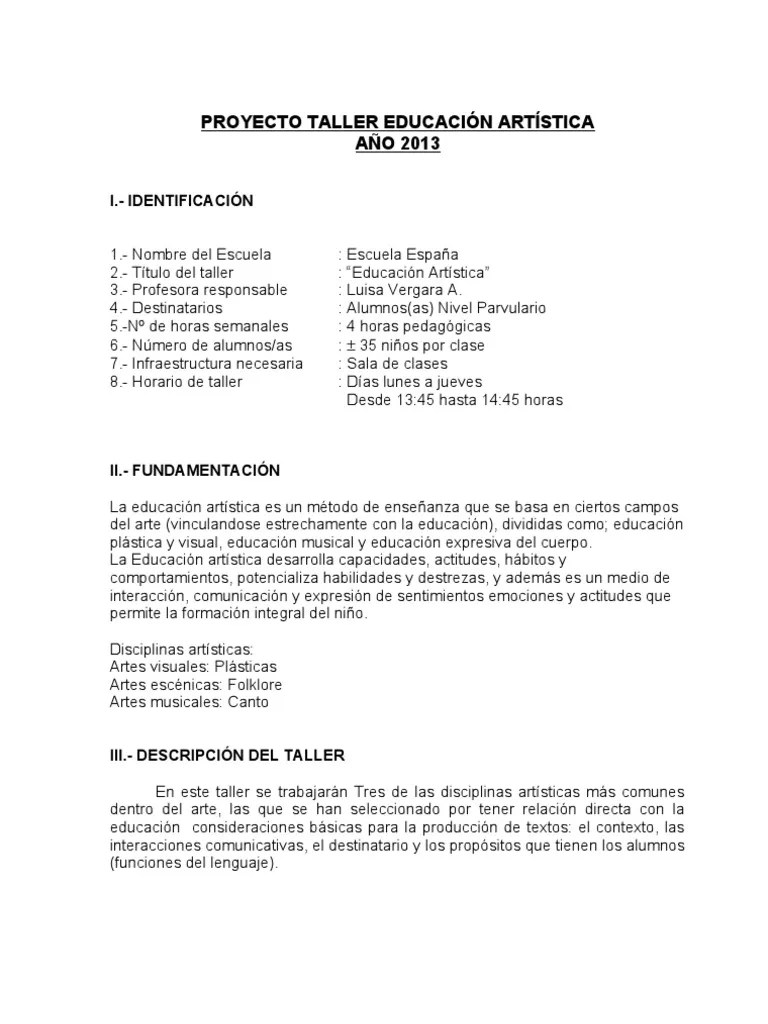 PROYECTO TALLER EDUCACIÓN ARTÍSTICA
AÑO 2013

I.- IDENTIFICACIÓN

1.- Nombre del Escuela : Escuela España
2.- Título del taller : "Educación Artística"
3.- Profesora responsable : Luisa Vergara A.
4.- Destinatarios : Alumnos(as) Nivel Parvulario
5.-Nº de horas semanales : 4 horas pedagógicas
6.- Número de alumnos/as : ± 35 niños por clase
7.- Infraestructura necesaria : Sala de clases
8.- Horario de taller : Días lunes a jueves
Desde 13:45 hasta 14:45 horas

II.- FUNDAMENTACIÓN

La educación artística es un método de enseñanza que se basa en ciertos campos del arte (vinculandose estrechamente con la educación), divididas como; educación plástica y visual, educación musical y educación expresiva del cuerpo.
La Educación artística desarrolla capacidades, actitudes, hábitos y comportamientos, potencializa habilidades y destrezas, y además es un medio de interacción, comunicación y expresión de sentimientos emociones y actitudes que permite la formación integral del niño.

Disciplinas artísticas:
Artes visuales: Plásticas
Artes escénicas: Folklore
Artes musicales: Canto

III.- DESCRIPCIÓN DEL TALLER

En este taller se trabajarán Tres de las disciplinas artísticas más comunes dentro del arte, las que se han seleccionado por tener relación directa con la educación consideraciones básicas para la producción de textos: el contexto, las interacciones comunicativas, el destinatario y los propósitos que tienen los alumnos (funciones del lenguaje).